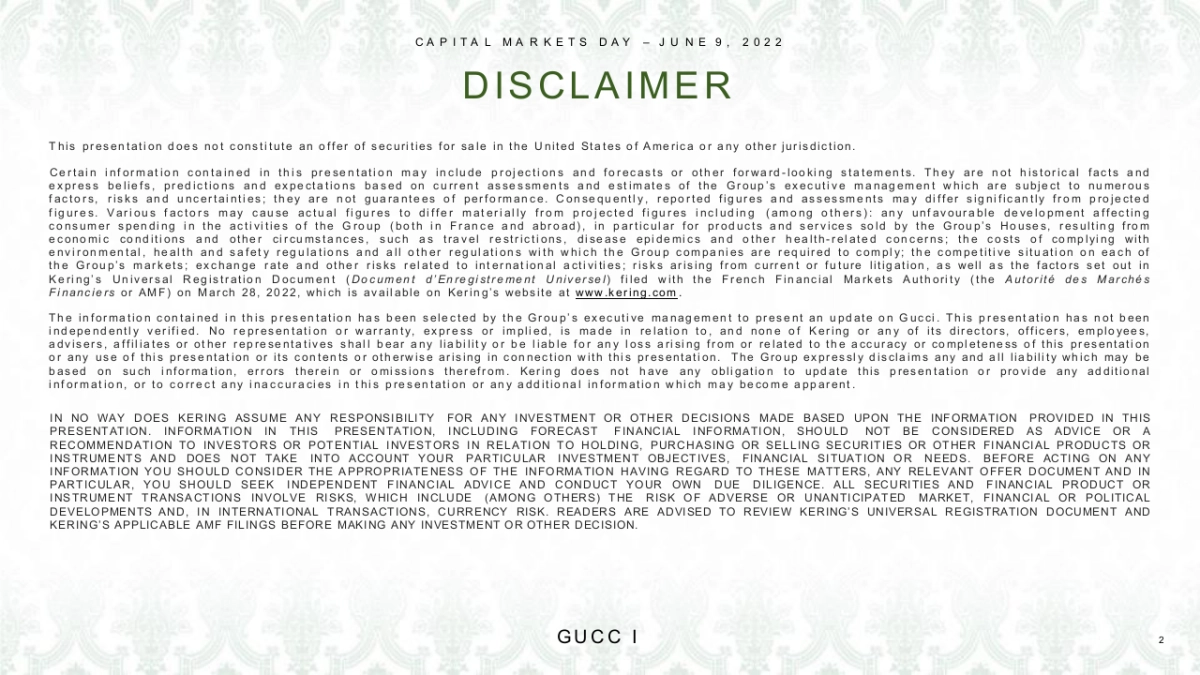 CAPITAL MARKETS DAY – JUNE 9, 2022

DISCLAIMER

This presentation does not constitute an offer of securities for sale in the United States of America or any other jurisdiction.

Certain information contained in this presentation may include projections and forecasts or other forward-looking statements. They are not historical facts and express beliefs, predictions and expectations based on current assessments and estimates of the Group's executive management which are subject to numerous factors, risks and uncertainties; they are not guarantees of performance. Consequently, reported figures and assessments may differ significantly from projected figures. Various factors may cause actual figures to differ materially from projected figures including (among others): any unfavourable development affecting consumer spending in the activities of the Group (both in France and abroad), in particular for products and services sold by the Group's Houses, resulting from economic conditions and other circumstances, such as travel restrictions, disease epidemics and other health-related concerns; the costs of complying with environmental, health and safety regulations and all other regulations with which the Group companies are required to comply; the competitive situation on each of the Group's markets; exchange rate and other risks related to international activities; risks arising from current or future litigation, as well as the factors set out in Kering's Universal Registration Document (Document d'Enregistrement Universel) filed with the French Financial Markets Authority (the Autorité des Marchés Financiers or AMF) on March 28, 2022, which is available on Kering's website at www.kering.com.

The information contained in this presentation has been selected by the Group's executive management to present an update on Gucci. This presentation has not been independently verified. No representation or warranty, express or implied, is made in relation to, and none of Kering or any of its directors, officers, employees, advisers, affiliates or other representatives shall bear any liability or be liable for any loss arising from or related to the accuracy or completeness of this presentation or any use of this presentation or its contents or otherwise arising in connection with this presentation. The Group expressly disclaims any and all liability which may be based on such information, errors therein or omissions therefrom. Kering does not have any obligation to update this presentation or provide any additional information, or to correct any inaccuracies in this presentation or any additional information which may become apparent.

IN NO WAY DOES KERING ASSUME ANY RESPONSIBILITY FOR ANY INVESTMENT OR OTHER DECISIONS MADE BASED UPON THE INFORMATION PROVIDED IN THIS PRESENTATION. INFORMATION IN THIS PRESENTATION, INCLUDING FORECAST FINANCIAL INFORMATION, SHOULD NOT BE CONSIDERED AS ADVICE OR A RECOMMENDATION TO INVESTORS OR POTENTIAL INVESTORS IN RELATION TO HOLDING, PURCHASING OR SELLING SECURITIES OR OTHER FINANCIAL PRODUCTS OR INSTRUMENTS AND DOES NOT TAKE INTO ACCOUNT YOUR PARTICULAR INVESTMENT OBJECTIVES, FINANCIAL SITUATION OR NEEDS. BEFORE ACTING ON ANY INFORMATION YOU SHOULD CONSIDER THE APPROPRIATENESS OF THE INFORMATION HAVING REGARD TO THESE MATTERS, ANY RELEVANT OFFER DOCUMENT AND IN PARTICULAR, YOU SHOULD SEEK INDEPENDENT FINANCIAL ADVICE AND CONDUCT YOUR OWN DUE DILIGENCE. ALL SECURITIES AND FINANCIAL PRODUCT OR INSTRUMENT TRANSACTIONS INVOLVE RISKS, WHICH INCLUDE (AMONG OTHERS) THE RISK OF ADVERSE OR UNANTICIPATED MARKET, FINANCIAL OR POLITICAL DEVELOPMENTS AND, IN INTERNATIONAL TRANSACTIONS, CURRENCY RISK. READERS ARE ADVISED TO REVIEW KERING'S UNIVERSAL REGISTRATION DOCUMENT AND KERING'S APPLICABLE AMF FILINGS BEFORE MAKING ANY INVESTMENT OR OTHER DECISION.

GUCCI

2